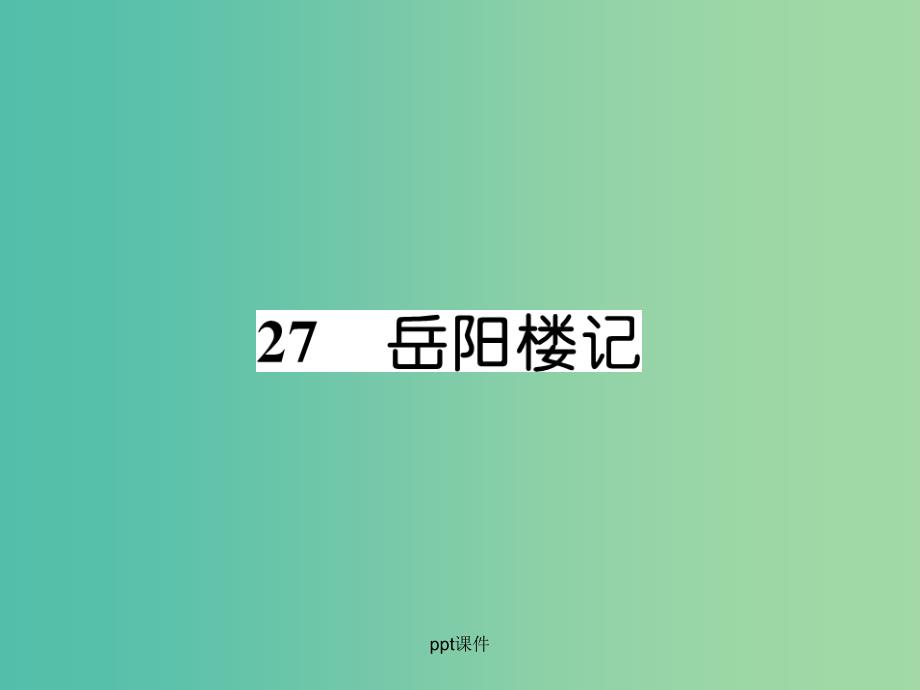 27 岳阳楼记

ppt课件